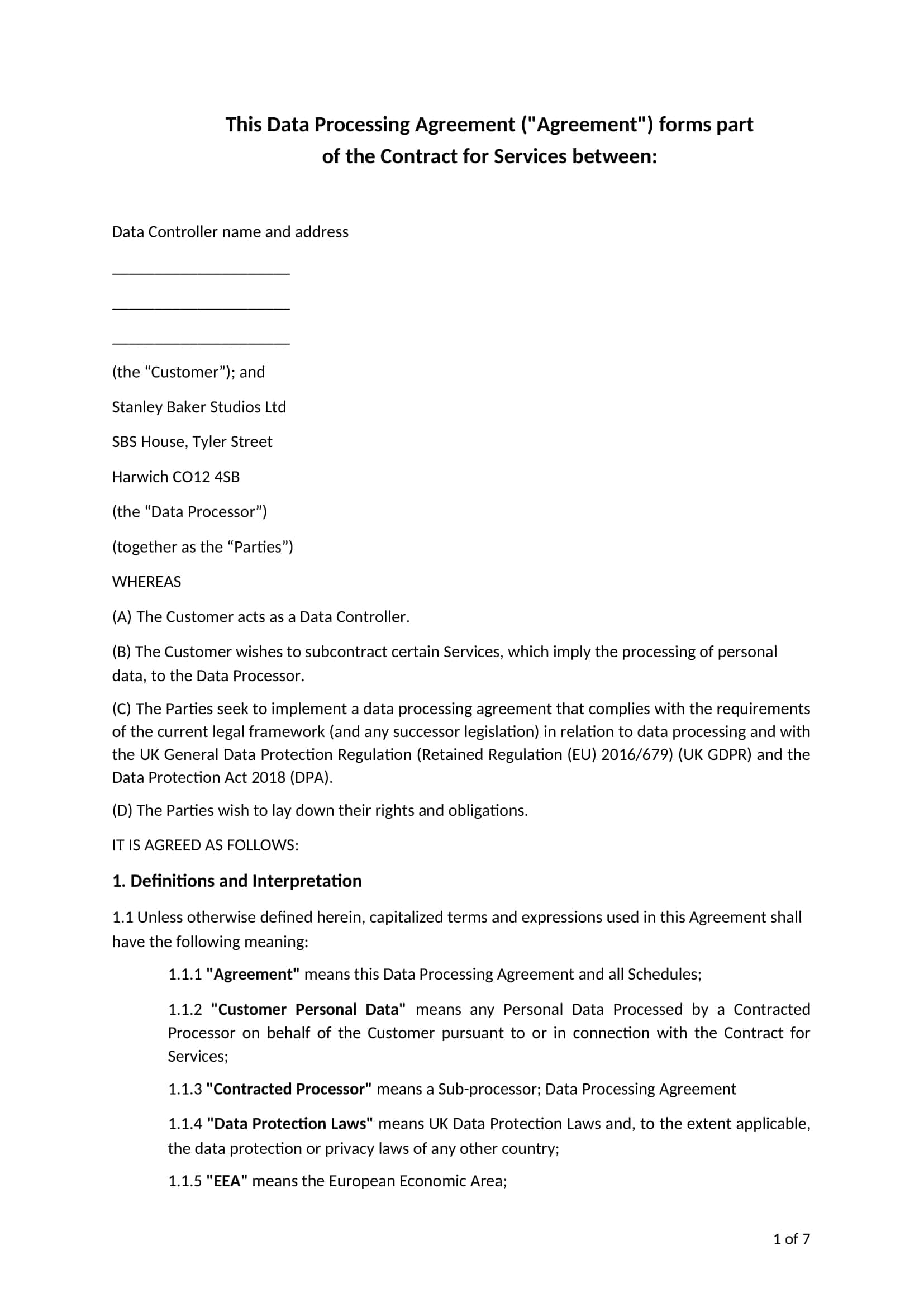 This Data Processing Agreement ("Agreement") forms part of the Contract for Services between:

Data Controller name and address

______________________

______________________

______________________

(the “Customer”); and

Stanley Baker Studios Ltd

SBS House, Tyler Street

Harwich CO12 4SB

(the “Data Processor”)

(together as the “Parties”)

WHEREAS

(A) The Customer acts as a Data Controller.

(B) The Customer wishes to subcontract certain Services, which imply the processing of personal data, to the Data Processor.

(C) The Parties seek to implement a data processing agreement that complies with the requirements of the current legal framework (and any successor legislation) in relation to data processing and with the UK General Data Protection Regulation (Retained Regulation (EU) 2016/679) (UK GDPR) and the Data Protection Act 2018 (DPA).

(D) The Parties wish to lay down their rights and obligations.

IT IS AGREED AS FOLLOWS:

1. Definitions and Interpretation

1.1 Unless otherwise defined herein, capitalized terms and expressions used in this Agreement shall have the following meaning:

1.1.1 "Agreement" means this Data Processing Agreement and all Schedules;

1.1.2 "Customer Personal Data" means any Personal Data Processed by a Contracted Processor on behalf of the Customer pursuant to or in connection with the Contract for Services;

1.1.3 "Contracted Processor" means a Sub-processor; Data Processing Agreement

1.1.4 "Data Protection Laws" means UK Data Protection Laws and, to the extent applicable, the data protection or privacy laws of any other country;

1.1.5 "EEA" means the European Economic Area;

1 of 7